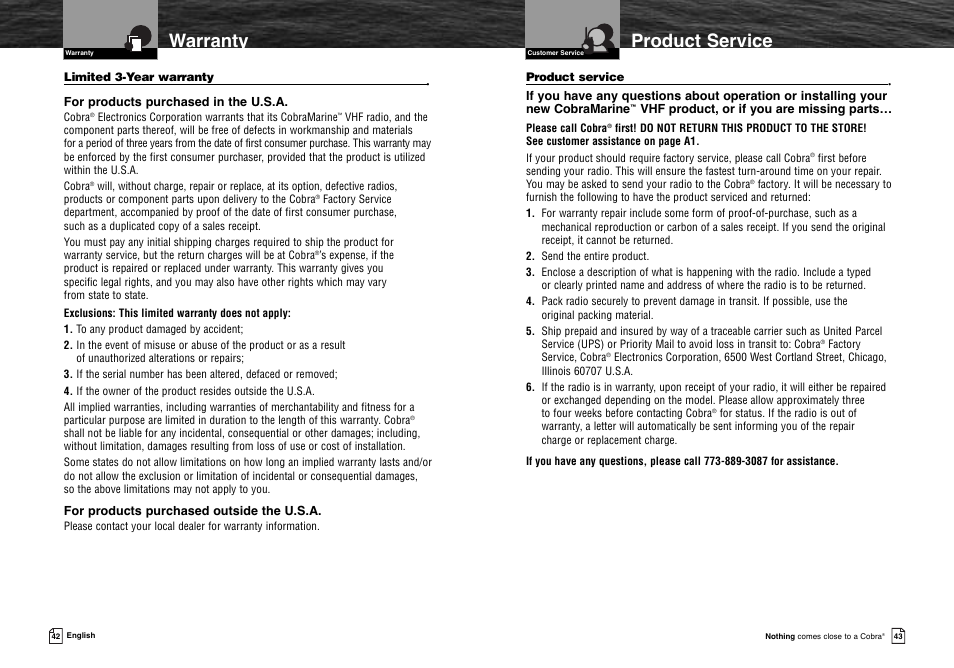 Warranty

Warranty

Limited 3-Year warranty

For products purchased in the U.S.A.

Cobra® Electronics Corporation warrants that its CobraMarine™ VHF radio, and the component parts thereof, will be free of defects in workmanship and materials for a period of three years from the date of first consumer purchase. This warranty may be enforced by the first consumer purchaser, provided that the product is utilized within the U.S.A.

Cobra® will, without charge, repair or replace, at its option, defective radios, products or component parts upon delivery to the Cobra® Factory Service department, accompanied by proof of the date of first consumer purchase, such as a duplicated copy of a sales receipt.

You must pay any initial shipping charges required to ship the product for warranty service, but the return charges will be at Cobra®'s expense, if the product is repaired or replaced under warranty. This warranty gives you specific legal rights, and you may also have other rights which may vary from state to state.

Exclusions: This limited warranty does not apply:

1. To any product damaged by accident;

2. In the event of misuse or abuse of the product or as a result of unauthorized alterations or repairs;

3. If the serial number has been altered, defaced or removed;

4. If the owner of the product resides outside the U.S.A.

All implied warranties, including warranties of merchantability and fitness for a particular purpose are limited in duration to the length of this warranty. Cobra® shall not be liable for any incidental, consequential or other damages; including, without limitation, damages resulting from loss of use or cost of installation.

Some states do not allow limitations on how long an implied warranty lasts and/or do not allow the exclusion or limitation of incidental or consequential damages, so the above limitations may not apply to you.

For products purchased outside the U.S.A.

Please contact your local dealer for warranty information.

42 English

Customer Service

Product Service

Product service

If you have any questions about operation or installing your new CobraMarine™ VHF product, or if you are missing parts…

Please call Cobra® first! DO NOT RETURN THIS PRODUCT TO THE STORE! See customer assistance on page A1.

If your product should require factory service, please call Cobra® first before sending your radio. This will ensure the fastest turn-around time on your repair. You may be asked to send your radio to the Cobra® factory. It will be necessary to furnish the following to have the product serviced and returned:

1. For warranty repair include some form of proof-of-purchase, such as a mechanical reproduction or carbon of a sales receipt. If you send the original receipt, it cannot be returned.

2. Send the entire product.

3. Enclose a description of what is happening with the radio. Include a typed or clearly printed name and address of where the radio is to be returned.

4. Pack radio securely to prevent damage in transit. If possible, use the original packing material.

5. Ship prepaid and insured by way of a traceable carrier such as United Parcel Service (UPS) or Priority Mail to avoid loss in transit to: Cobra® Factory Service, Cobra® Electronics Corporation, 6500 West Cortland Street, Chicago, Illinois 60707 U.S.A.

6. If the radio is in warranty, upon receipt of your radio, it will either be repaired or exchanged depending on the model. Please allow approximately three to four weeks before contacting Cobra® for status. If the radio is out of warranty, a letter will automatically be sent informing you of the repair charge or replacement charge.

If you have any questions, please call 773-889-3087 for assistance.

Nothing comes close to a Cobra® 43